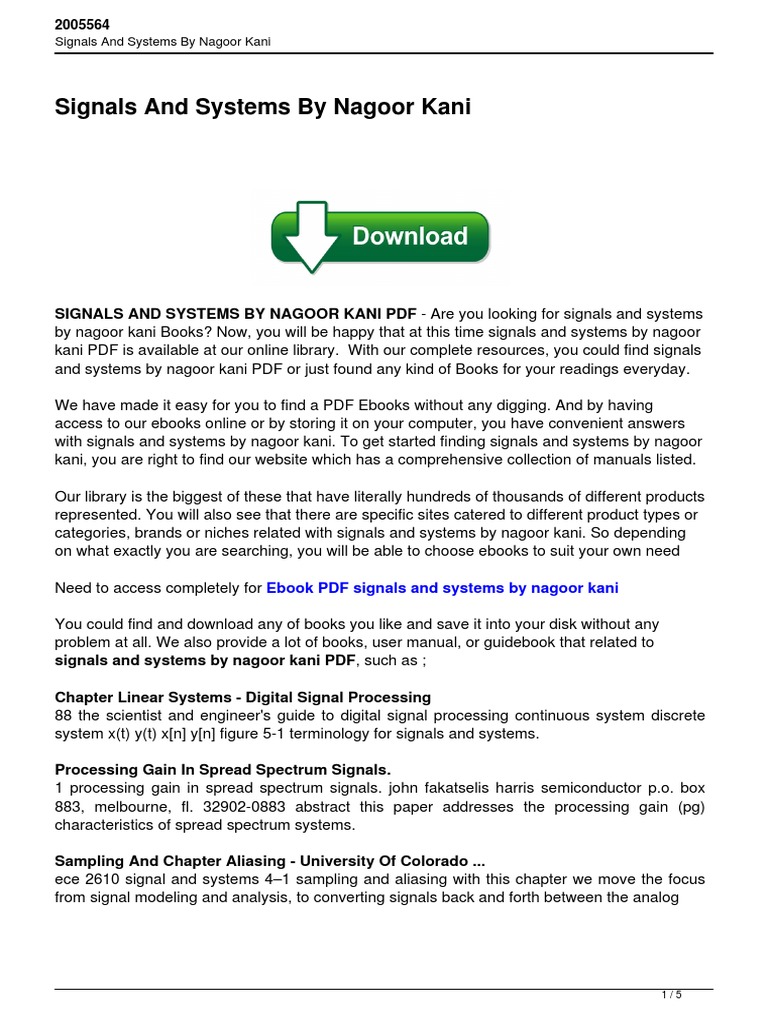 2005564
Signals And Systems By Nagoor Kani

Signals And Systems By Nagoor Kani

Download

SIGNALS AND SYSTEMS BY NAGOOR KANI PDF - Are you looking for signals and systems by nagoor kani Books? Now, you will be happy that at this time signals and systems by nagoor kani PDF is available at our online library. With our complete resources, you could find signals and systems by nagoor kani PDF or just found any kind of Books for your readings everyday.

We have made it easy for you to find a PDF Ebooks without any digging. And by having access to our ebooks online or by storing it on your computer, you have convenient answers with signals and systems by nagoor kani. To get started finding signals and systems by nagoor kani, you are right to find our website which has a comprehensive collection of manuals listed.

Our library is the biggest of these that have literally hundreds of thousands of different products represented. You will also see that there are specific sites catered to different product types or categories, brands or niches related with signals and systems by nagoor kani. So depending on what exactly you are searching, you will be able to choose ebooks to suit your own need

Need to access completely for Ebook PDF signals and systems by nagoor kani

You could find and download any of books you like and save it into your disk without any problem at all. We also provide a lot of books, user manual, or guidebook that related to signals and systems by nagoor kani PDF, such as ;

Chapter Linear Systems - Digital Signal Processing
88 the scientist and engineer's guide to digital signal processing continuous system discrete system x(t) y(t) x[n] y[n] figure 5-1 terminology for signals and systems.

Processing Gain In Spread Spectrum Signals.
1 processing gain in spread spectrum signals. john fakatselis harris semiconductor p.o. box 883, melbourne, fl. 32902-0883 abstract this paper addresses the processing gain (pg) characteristics of spread spectrum systems.

Sampling And Chapter Aliasing - University Of Colorado ...
ece 2610 signal and systems 4–1 sampling and aliasing with this chapter we move the focus from signal modeling and analysis, to converting signals back and forth between the analog

1 / 5